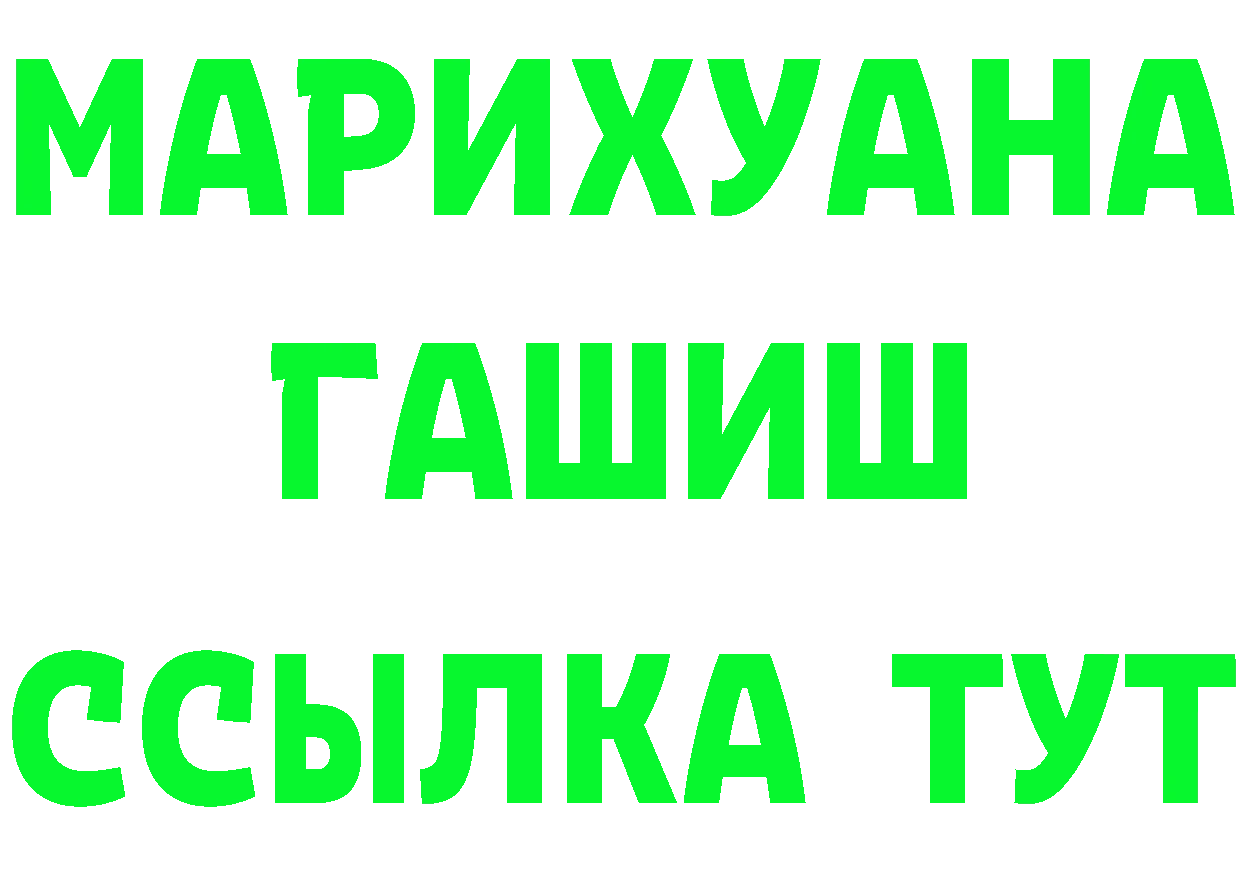 МАРИХУАНА
ГАШИШ
ССЫЛКА ТУТ